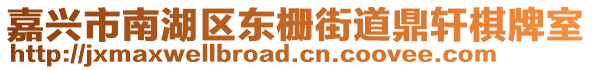 嘉兴市南湖区东栅街道鼎轩棋牌室
http://jxmaxwellbroad.cn.coovee.com